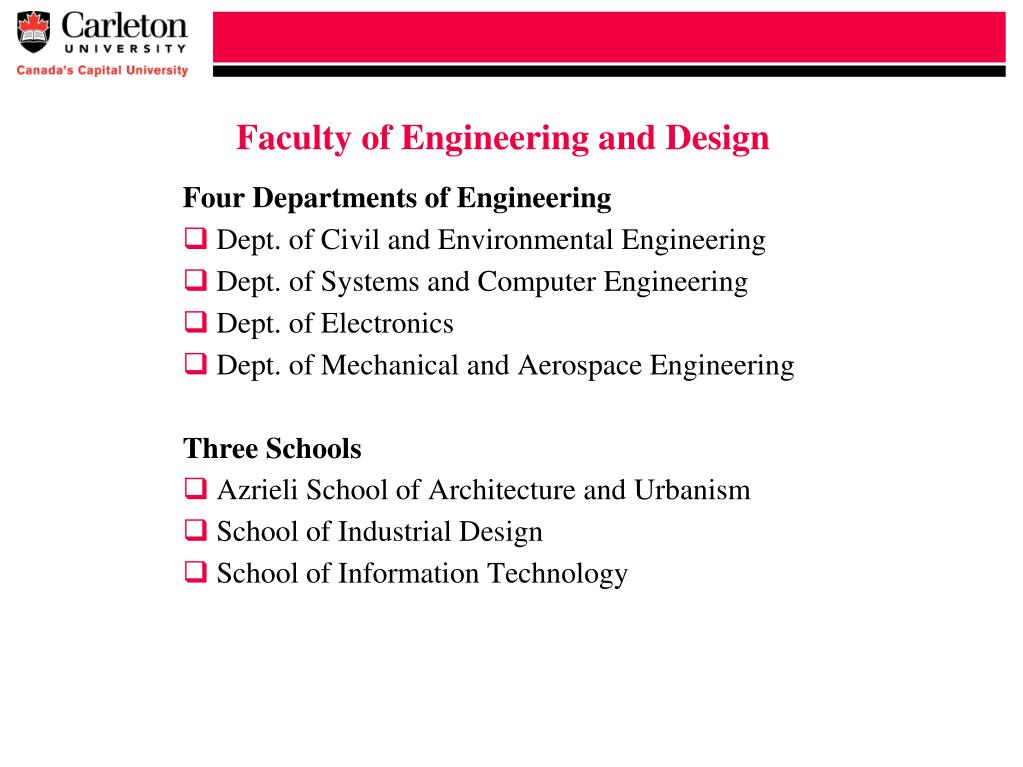 Carleton
UNIVERSITY
Canada's Capital University

Faculty of Engineering and Design

Four Departments of Engineering
❑ Dept. of Civil and Environmental Engineering
❑ Dept. of Systems and Computer Engineering
❑ Dept. of Electronics
❑ Dept. of Mechanical and Aerospace Engineering

Three Schools
❑ Azrieli School of Architecture and Urbanism
❑ School of Industrial Design
❑ School of Information Technology